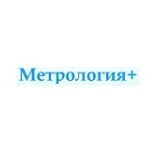 Метрология+